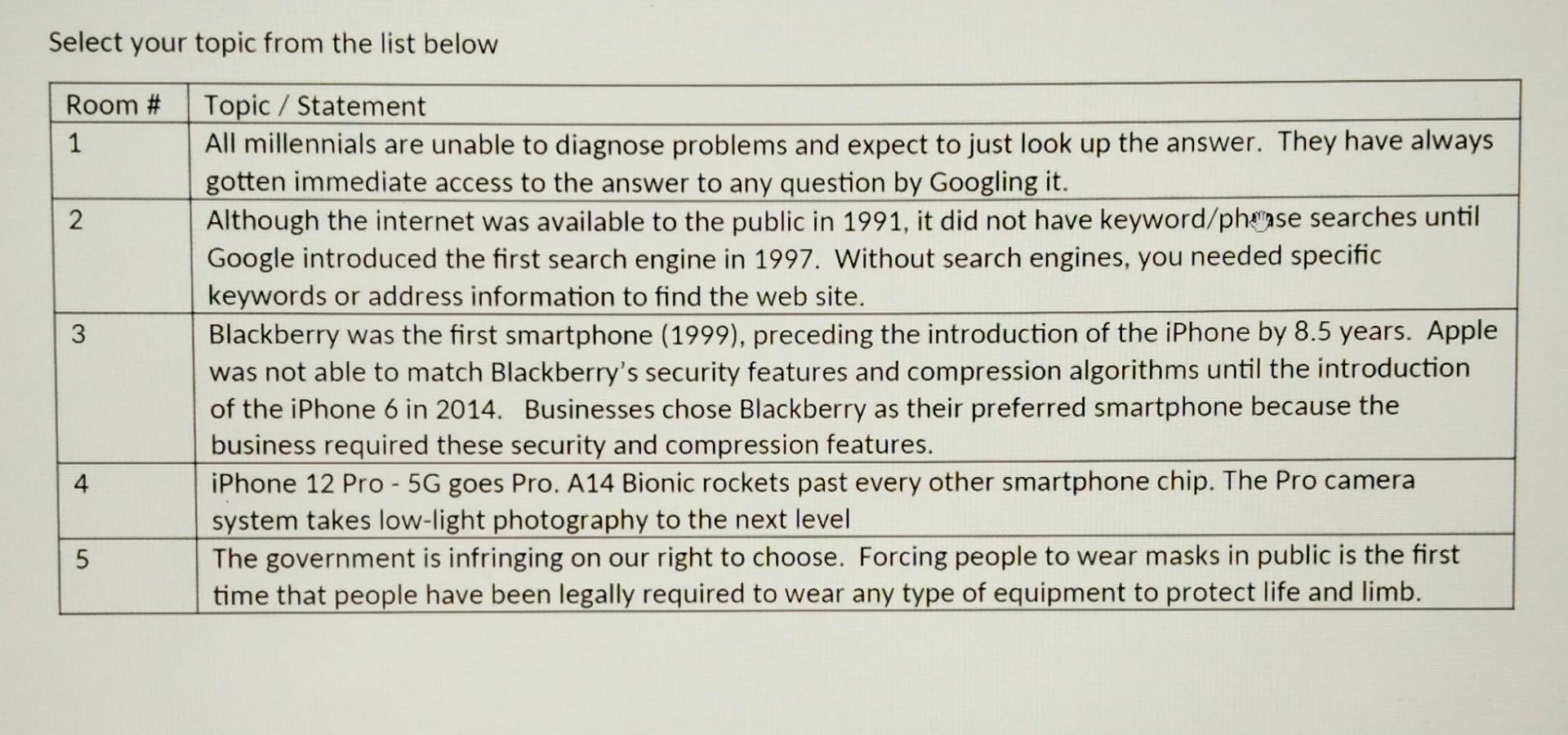 Select your topic from the list below

| Room # | Topic / Statement |
|---|---|
| 1 | All millennials are unable to diagnose problems and expect to just look up the answer. They have always gotten immediate access to the answer to any question by Googling it. |
| 2 | Although the internet was available to the public in 1991, it did not have keyword/phrase searches until Google introduced the first search engine in 1997. Without search engines, you needed specific keywords or address information to find the web site. |
| 3 | Blackberry was the first smartphone (1999), preceding the introduction of the iPhone by 8.5 years. Apple was not able to match Blackberry's security features and compression algorithms until the introduction of the iPhone 6 in 2014. Businesses chose Blackberry as their preferred smartphone because the business required these security and compression features. |
| 4 | iPhone 12 Pro - 5G goes Pro. A14 Bionic rockets past every other smartphone chip. The Pro camera system takes low-light photography to the next level |
| 5 | The government is infringing on our right to choose. Forcing people to wear masks in public is the first time that people have been legally required to wear any type of equipment to protect life and limb. |